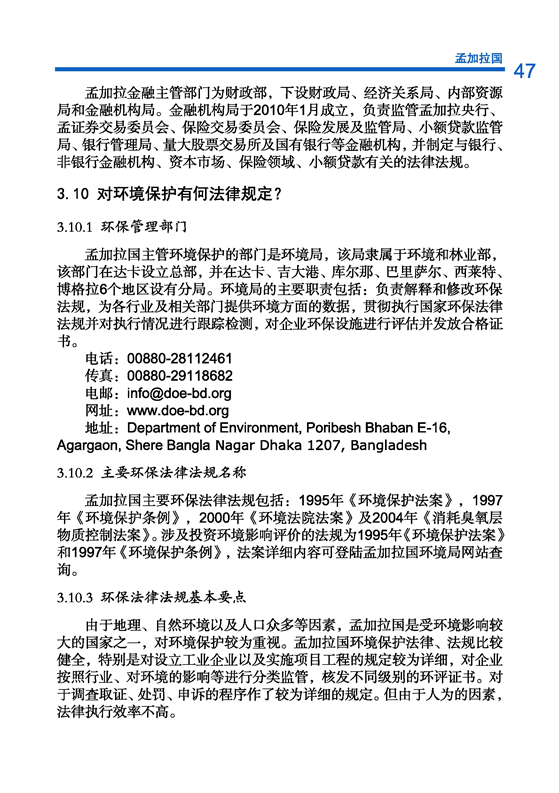 孟加拉国 47

孟加拉金融主管部门为财政部，下设财政局、经济关系局、内部资源局和金融机构局。金融机构局于2010年1月成立，负责监管孟加拉央行、孟证券交易委员会、保险交易委员会、保险发展及监管局、小额贷款监管局、银行管理局、量大股票交易所及国有银行等金融机构，并制定与银行、非银行金融机构、资本市场、保险领域、小额贷款有关的法律法规。

3. 10 对环境保护有何法律规定？

3.10.1 环保管理部门

孟加拉国主管环境保护的部门是环境局，该局隶属于环境和林业部，该部门在达卡设立总部，并在达卡、吉大港、库尔那、巴里萨尔、西莱特、博格拉6个地区设有分局。环境局的主要职责包括：负责解释和修改环保法规，为各行业及相关部门提供环境方面的数据，贯彻执行国家环保法律法规并对执行情况进行跟踪检测，对企业环保设施进行评估并发放合格证书。

电话：00880-28112461
传真：00880-29118682
电邮：info@doe-bd.org
网址：www.doe-bd.org
地址：Department of Environment, Poribesh Bhaban E-16, Agargaon, Shere Bangla Nagar Dhaka 1207, Bangladesh

3.10.2 主要环保法律法规名称

孟加拉国主要环保法律法规包括：1995年《环境保护法案》，1997年《环境保护条例》，2000年《环境法院法案》及2004年《消耗臭氧层物质控制法案》。涉及投资环境影响评价的法规为1995年《环境保护法案》和1997年《环境保护条例》，法案详细内容可登陆孟加拉国环境局网站查询。

3.10.3 环保法律法规基本要点

由于地理、自然环境以及人口众多等因素，孟加拉国是受环境影响较大的国家之一，对环境保护较为重视。孟加拉国环境保护法律、法规比较健全，特别是对设立工业企业以及实施项目工程的规定较为详细，对企业按照行业、对环境的影响等进行分类监管，核发不同级别的环评证书。对于调查取证、处罚、申诉的程序作了较为详细的规定。但由于人为的因素，法律执行效率不高。